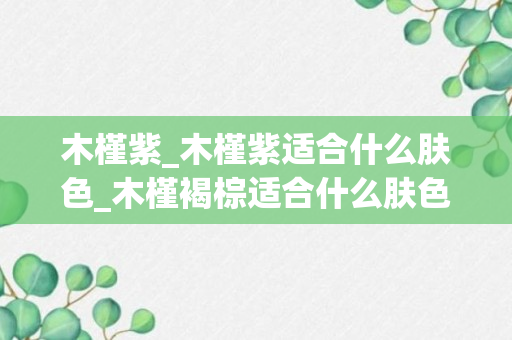 木槿紫_木槿紫适合什么肤色_木槿褐棕适合什么肤色